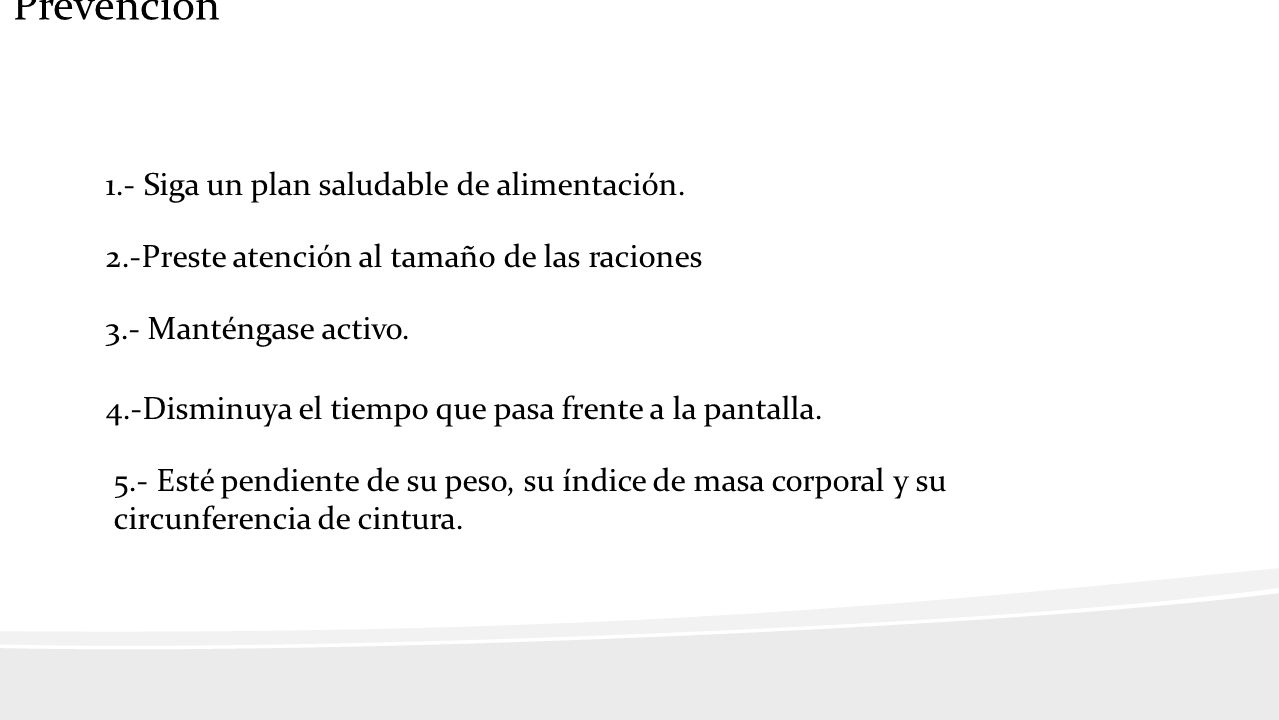 Prevención

1.- Siga un plan saludable de alimentación.

2.-Preste atención al tamaño de las raciones

3.- Manténgase activo.

4.-Disminuya el tiempo que pasa frente a la pantalla.

5.- Esté pendiente de su peso, su índice de masa corporal y su circunferencia de cintura.